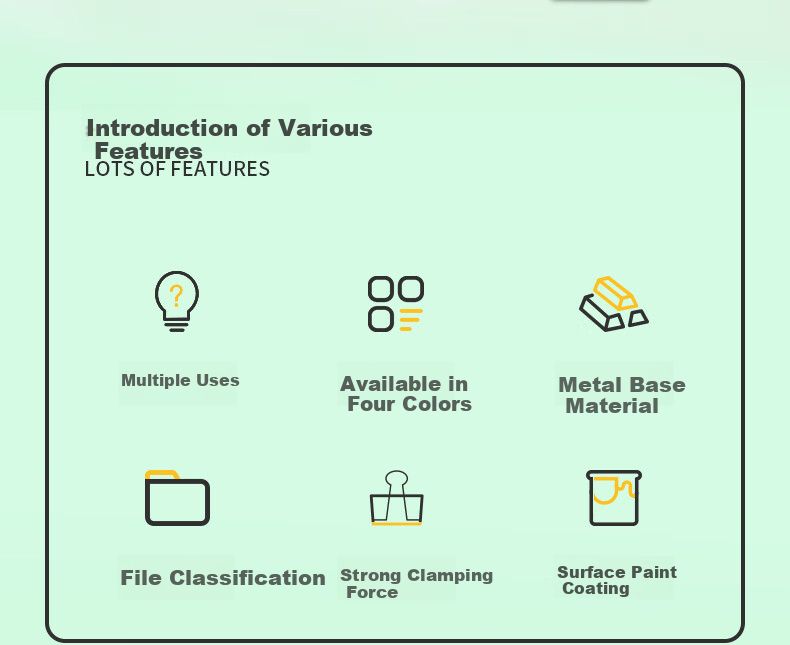 Introduction of Various Features
LOTS OF FEATURES

?

Multiple Uses

Available in Four Colors

Metal Base Material

File Classification

Strong Clamping Force

Surface Paint Coating